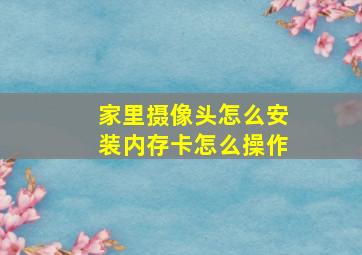 家里摄像头怎么安装内存卡怎么操作